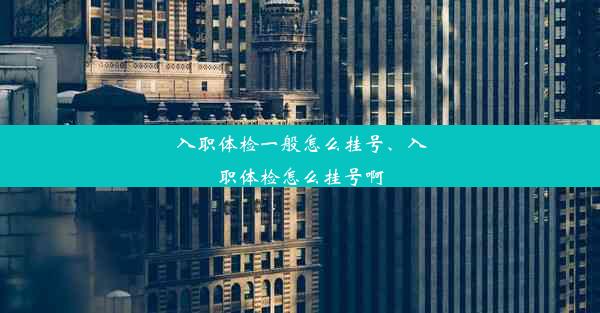 入职体检一般怎么挂号、入职体检怎么挂号啊